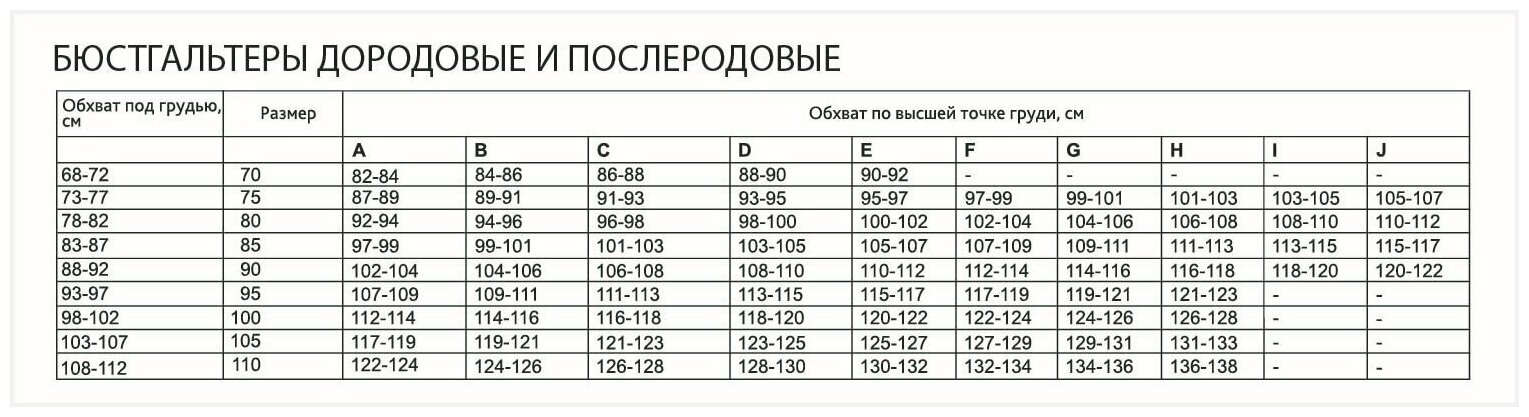 БЮСТГАЛЬТЕРЫ ДОРОДОВЫЕ И ПОСЛЕРОДОВЫЕ

| Обхват под грудью, см | Размер | Обхват по высшей точке груди, см | | | | | | | | | |
|---|---|---|---|---|---|---|---|---|---|---|---|
| | | A | B | C | D | E | F | G | H | I | J |
| 68-72 | 70 | 82-84 | 84-86 | 86-88 | 88-90 | 90-92 | - | - | - | - | - |
| 73-77 | 75 | 87-89 | 89-91 | 91-93 | 93-95 | 95-97 | 97-99 | 99-101 | 101-103 | 103-105 | 105-107 |
| 78-82 | 80 | 92-94 | 94-96 | 96-98 | 98-100 | 100-102 | 102-104 | 104-106 | 106-108 | 108-110 | 110-112 |
| 83-87 | 85 | 97-99 | 99-101 | 101-103 | 103-105 | 105-107 | 107-109 | 109-111 | 111-113 | 113-115 | 115-117 |
| 88-92 | 90 | 102-104 | 104-106 | 106-108 | 108-110 | 110-112 | 112-114 | 114-116 | 116-118 | 118-120 | 120-122 |
| 93-97 | 95 | 107-109 | 109-111 | 111-113 | 113-115 | 115-117 | 117-119 | 119-121 | 121-123 | - | - |
| 98-102 | 100 | 112-114 | 114-116 | 116-118 | 118-120 | 120-122 | 122-124 | 124-126 | 126-128 | - | - |
| 103-107 | 105 | 117-119 | 119-121 | 121-123 | 123-125 | 125-127 | 127-129 | 129-131 | 131-133 | - | - |
| 108-112 | 110 | 122-124 | 124-126 | 126-128 | 128-130 | 130-132 | 132-134 | 134-136 | 136-138 | - | - |